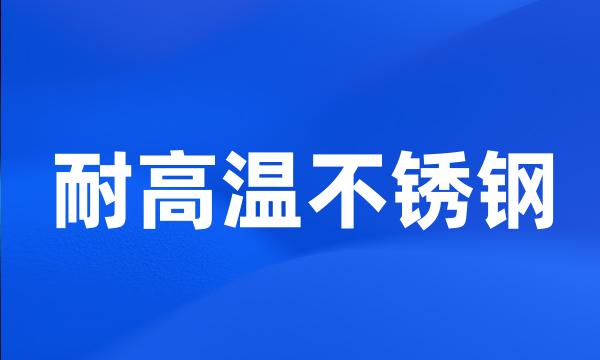 耐高温不锈钢